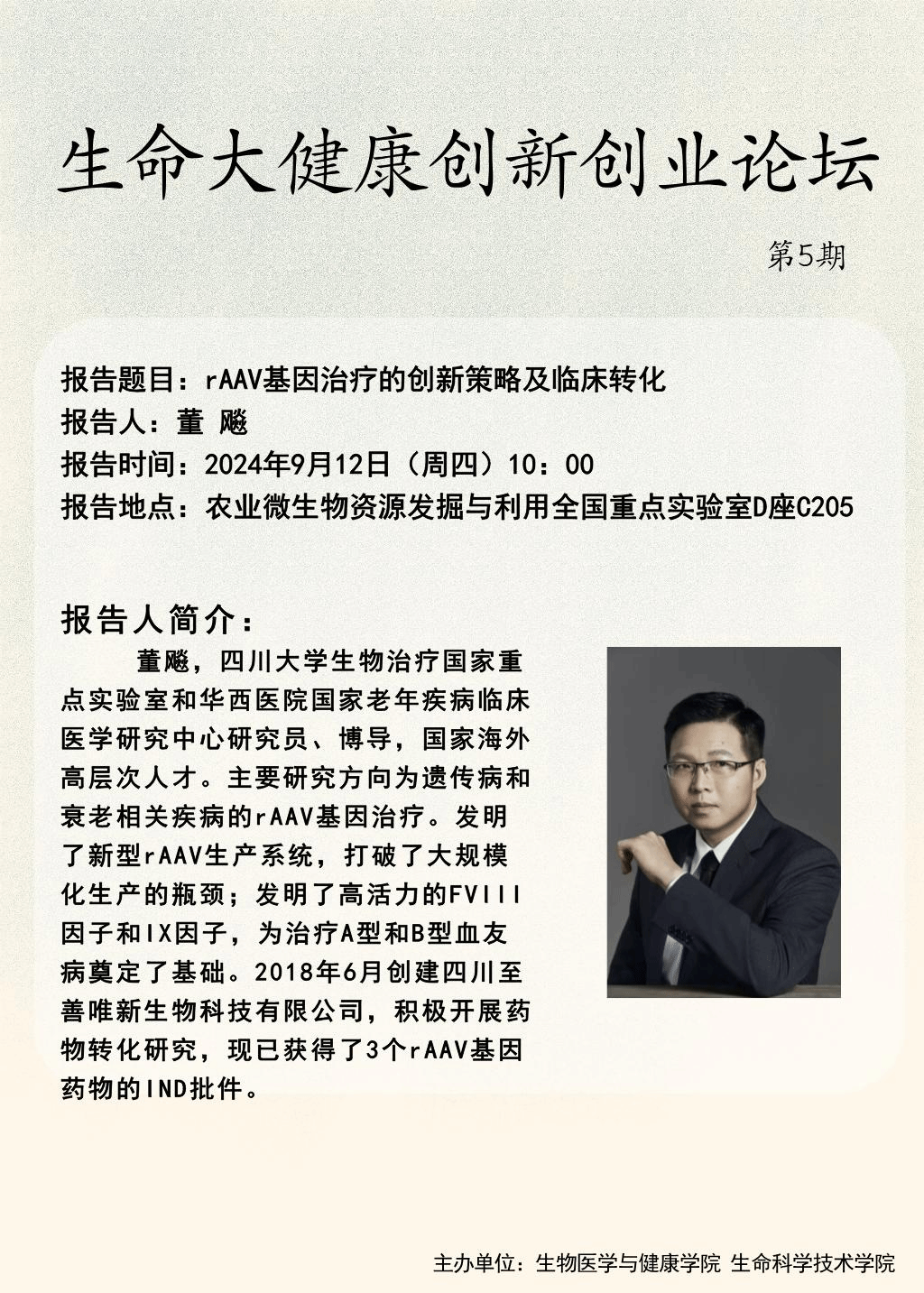 生命大健康创新创业论坛

第5期

报告题目：rAAV基因治疗的创新策略及临床转化
报告人：董 飚
报告时间：2024年9月12日（周四）10：00
报告地点：农业微生物资源发掘与利用全国重点实验室D座C205

报告人简介：

董飚，四川大学生物治疗国家重点实验室和华西医院国家老年疾病临床医学研究中心研究员、博导，国家海外高层次人才。主要研究方向为遗传病和衰老相关疾病的rAAV基因治疗。发明了新型rAAV生产系统，打破了大规模化生产的瓶颈；发明了高活力的FVIII因子和IX因子，为治疗A型和B型血友病奠定了基础。2018年6月创建四川至善唯新生物科技有限公司，积极开展药物转化研究，现已获得了3个rAAV基因药物的IND批件。

主办单位：生物医学与健康学院 生命科学技术学院